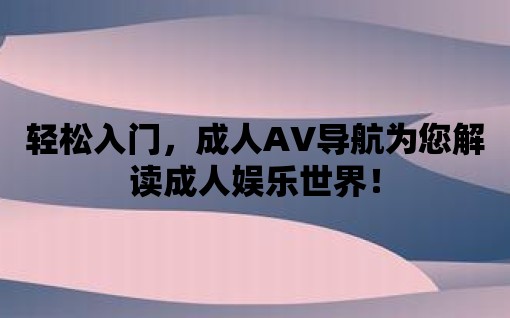 轻松入门，成人AV导航为您解读成人娱乐世界！